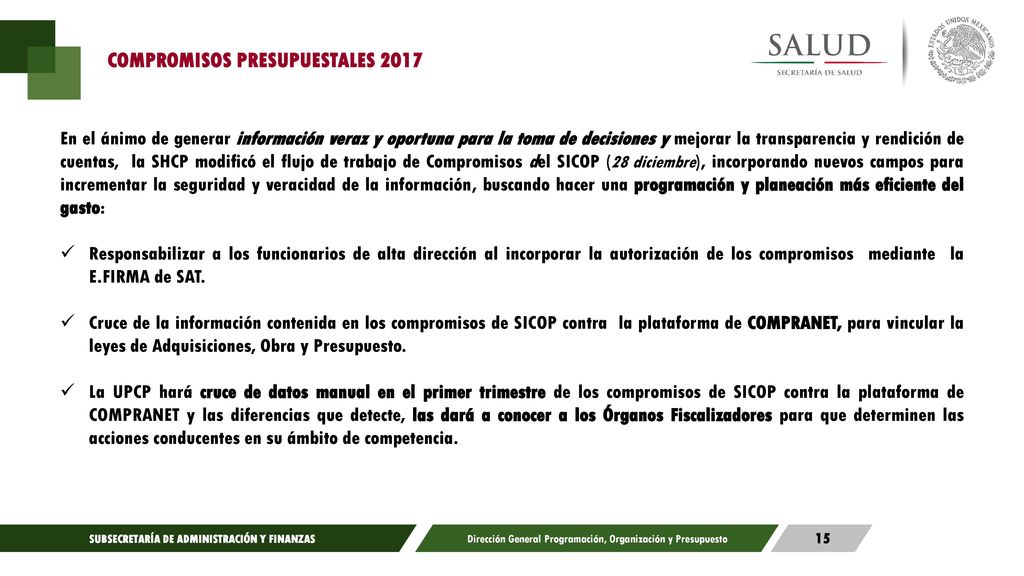 COMPROMISOS PRESUPUESTALES 2017

SALUD
SECRETARÍA DE SALUD

ESTADOS UNIDOS MEXICANOS

En el ánimo de generar información veraz y oportuna para la toma de decisiones y mejorar la transparencia y rendición de cuentas, la SHCP modificó el flujo de trabajo de Compromisos del SICOP (28 diciembre), incorporando nuevos campos para incrementar la seguridad y veracidad de la información, buscando hacer una programación y planeación más eficiente del gasto:

✓ Responsabilizar a los funcionarios de alta dirección al incorporar la autorización de los compromisos mediante la E.FIRMA de SAT.

✓ Cruce de la información contenida en los compromisos de SICOP contra la plataforma de COMPRANET, para vincular la leyes de Adquisiciones, Obra y Presupuesto.

✓ La UPCP hará cruce de datos manual en el primer trimestre de los compromisos de SICOP contra la plataforma de COMPRANET y las diferencias que detecte, las dará a conocer a los Órganos Fiscalizadores para que determinen las acciones conducentes en su ámbito de competencia.

SUBSECRETARÍA DE ADMINISTRACIÓN Y FINANZAS

Dirección General Programación, Organización y Presupuesto

15